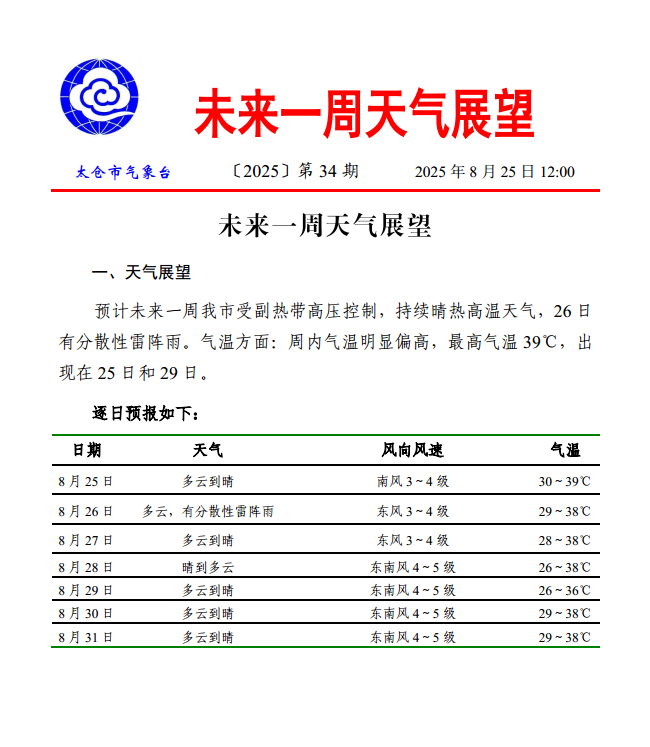 未来一周天气展望

太仓市气象台　〔2025〕第 34 期　2025 年 8 月 25 日 12:00

未来一周天气展望

一、天气展望

预计未来一周我市受副热带高压控制，持续晴热高温天气，26 日有分散性雷阵雨。气温方面：周内气温明显偏高，最高气温 39℃，出现在 25 日和 29 日。

逐日预报如下：

| 日期 | 天气 | 风向风速 | 气温 |
|---|---|---|---|
| 8 月 25 日 | 多云到晴 | 南风 3～4 级 | 30～39℃ |
| 8 月 26 日 | 多云，有分散性雷阵雨 | 东风 3～4 级 | 29～38℃ |
| 8 月 27 日 | 多云到晴 | 东风 3～4 级 | 28～38℃ |
| 8 月 28 日 | 晴到多云 | 东南风 4～5 级 | 26～38℃ |
| 8 月 29 日 | 多云到晴 | 东南风 4～5 级 | 26～36℃ |
| 8 月 30 日 | 多云到晴 | 东南风 4～5 级 | 29～38℃ |
| 8 月 31 日 | 多云到晴 | 东南风 4～5 级 | 29～38℃ |